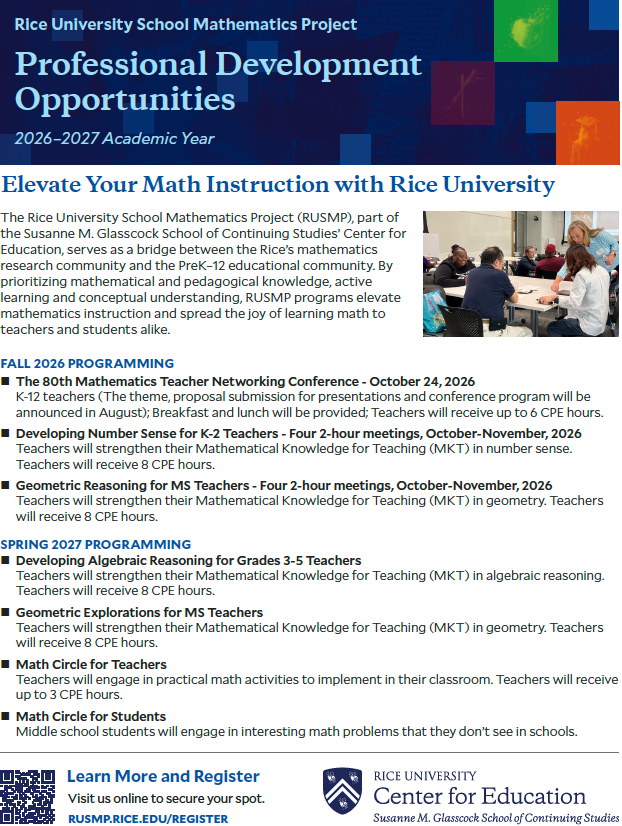 Rice University School Mathematics Project

Professional Development Opportunities

2026–2027 Academic Year

Elevate Your Math Instruction with Rice University

The Rice University School Mathematics Project (RUSMP), part of the Susanne M. Glasscock School of Continuing Studies' Center for Education, serves as a bridge between the Rice's mathematics research community and the PreK–12 educational community. By prioritizing mathematical and pedagogical knowledge, active learning and conceptual understanding, RUSMP programs elevate mathematics instruction and spread the joy of learning math to teachers and students alike.

FALL 2026 PROGRAMMING

■ The 80th Mathematics Teacher Networking Conference - October 24, 2026
K-12 teachers (The theme, proposal submission for presentations and conference program will be announced in August); Breakfast and lunch will be provided; Teachers will receive up to 6 CPE hours.

■ Developing Number Sense for K-2 Teachers - Four 2-hour meetings, October-November, 2026
Teachers will strengthen their Mathematical Knowledge for Teaching (MKT) in number sense. Teachers will receive 8 CPE hours.

■ Geometric Reasoning for MS Teachers - Four 2-hour meetings, October-November, 2026
Teachers will strengthen their Mathematical Knowledge for Teaching (MKT) in geometry. Teachers will receive 8 CPE hours.

SPRING 2027 PROGRAMMING

■ Developing Algebraic Reasoning for Grades 3-5 Teachers
Teachers will strengthen their Mathematical Knowledge for Teaching (MKT) in algebraic reasoning. Teachers will receive 8 CPE hours.

■ Geometric Explorations for MS Teachers
Teachers will strengthen their Mathematical Knowledge for Teaching (MKT) in geometry. Teachers will receive 8 CPE hours.

■ Math Circle for Teachers
Teachers will engage in practical math activities to implement in their classroom. Teachers will receive up to 3 CPE hours.

■ Math Circle for Students
Middle school students will engage in interesting math problems that they don't see in schools.

Learn More and Register
Visit us online to secure your spot.
RUSMP.RICE.EDU/REGISTER

RICE UNIVERSITY
Center for Education
Susanne M. Glasscock School of Continuing Studies